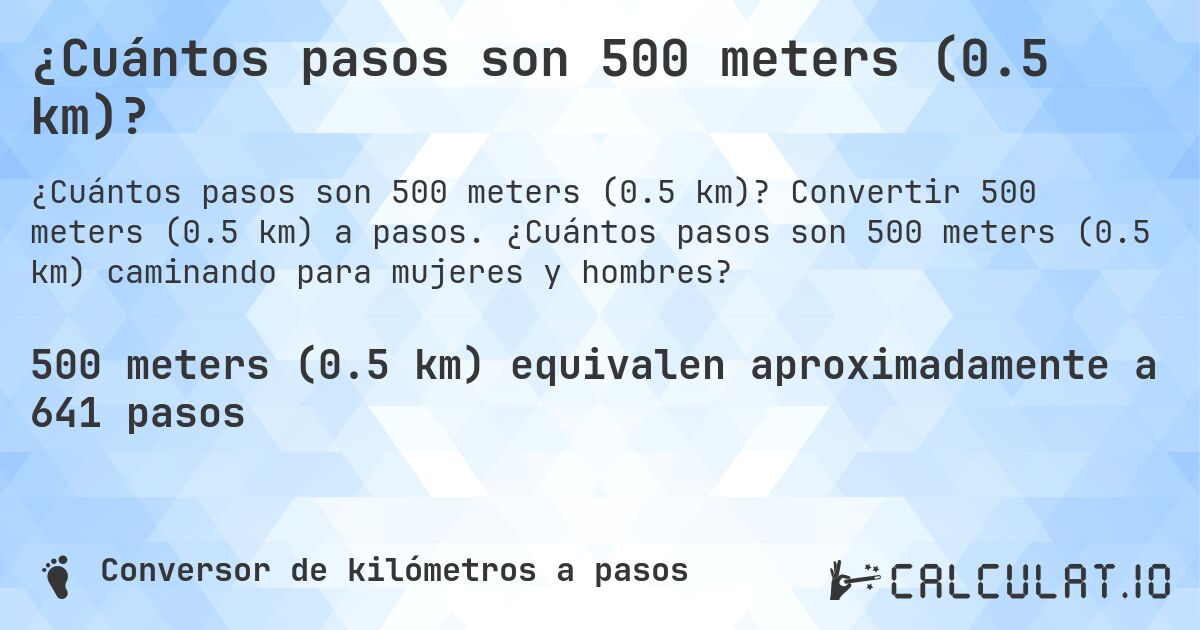 ¿Cuántos pasos son 500 meters (0.5 km)?

¿Cuántos pasos son 500 meters (0.5 km)? Convertir 500 meters (0.5 km) a pasos. ¿Cuántos pasos son 500 meters (0.5 km) caminando para mujeres y hombres?

500 meters (0.5 km) equivalen aproximadamente a 641 pasos

Conversor de kilómetros a pasos

CALCULAT.IO